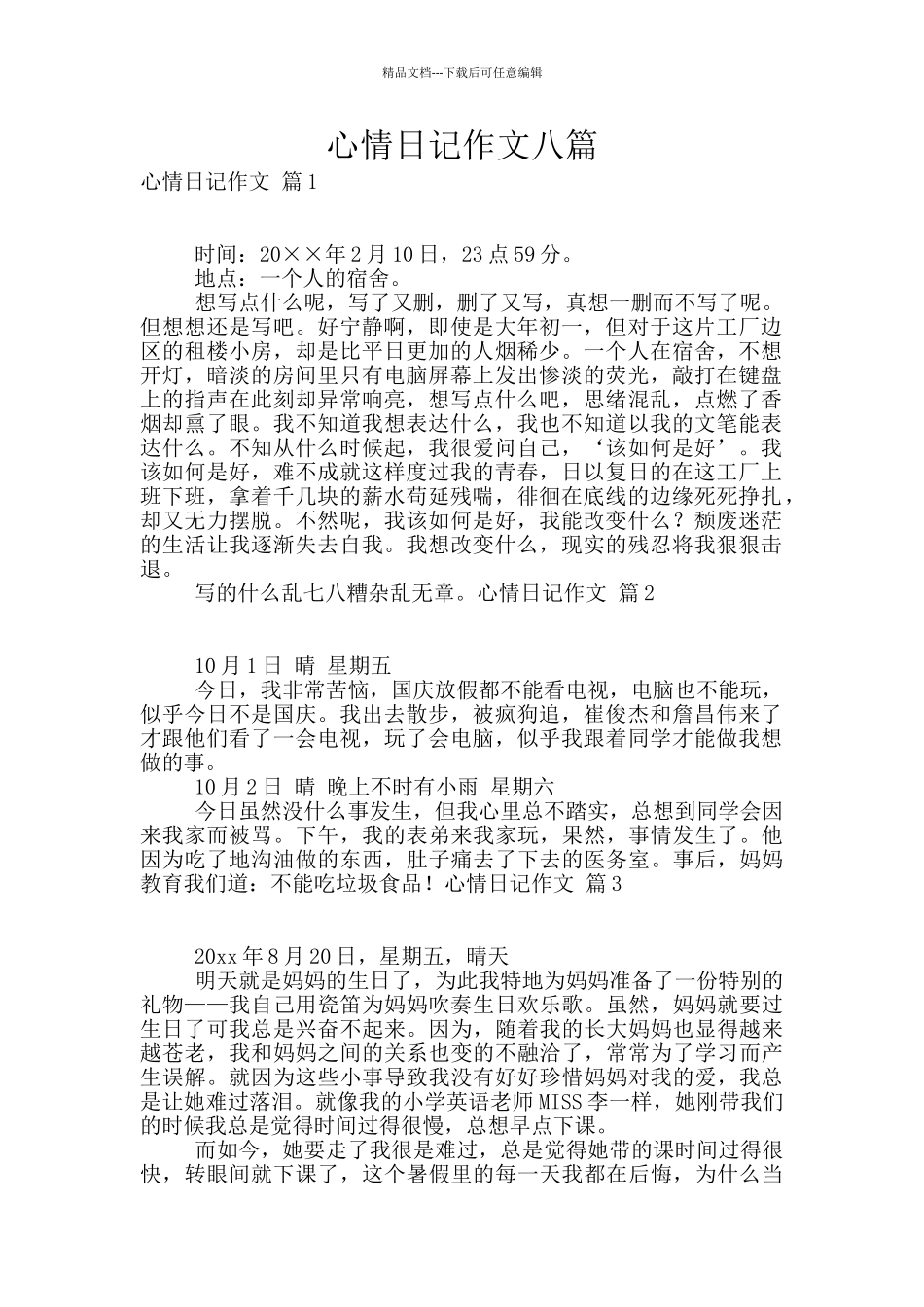 精品文档---下载后可任意编辑

心情日记作文八篇

心情日记作文 篇1

时间：20××年2月10日，23点59分。

地点：一个人的宿舍。

想写点什么呢，写了又删，删了又写，真想一删而不写了呢。但想想还是写吧。好宁静啊，即使是大年初一，但对于这片工厂边区的租楼小房，却是比平日更加的人烟稀少。一个人在宿舍，不想开灯，暗淡的房间里只有电脑屏幕上发出惨淡的荧光，敲打在键盘上的指声在此刻却异常响亮，想写点什么吧，思绪混乱，点燃了香烟却熏了眼。我不知道我想表达什么，我也不知道以我的文笔能表达什么。不知从什么时候起，我很爱问自己，‘该如何是好’。我该如何是好，难不成就这样度过我的青春，日以复日的在这工厂上班下班，拿着千几块的薪水苟延残喘，徘徊在底线的边缘死死挣扎，却又无力摆脱。不然呢，我该如何是好，我能改变什么？颓废迷茫的生活让我逐渐失去自我。我想改变什么，现实的残忍将我狠狠击退。

写的什么乱七八糟杂乱无章。心情日记作文 篇2

10月1日 晴 星期五

今日，我非常苦恼，国庆放假都不能看电视，电脑也不能玩，似乎今日不是国庆。我出去散步，被疯狗追，崔俊杰和詹昌伟来了才跟他们看了一会电视，玩了会电脑，似乎我跟着同学才能做我想做的事。

10月2日 晴 晚上不时有小雨 星期六

今日虽然没什么事发生，但我心里总不踏实，总想到同学会因来我家而被骂。下午，我的表弟来我家玩，果然，事情发生了。他因为吃了地沟油做的东西，肚子痛去了下去的医务室。事后，妈妈教育我们道：不能吃垃圾食品！心情日记作文 篇3

20xx年8月20日，星期五，晴天

明天就是妈妈的生日了，为此我特地为妈妈准备了一份特别的礼物——我自己用瓷笛为妈妈吹奏生日欢乐歌。虽然，妈妈就要过生日了可我总是兴奋不起来。因为，随着我的长大妈妈也显得越来越苍老，我和妈妈之间的关系也变的不融洽了，常常为了学习而产生误解。就因为这些小事导致我没有好好珍惜妈妈对我的爱，我总是让她难过落泪。就像我的小学英语老师MISS李一样，她刚带我们的时候我总是觉得时间过得很慢，总想早点下课。

而如今，她要走了我很是难过，总是觉得她带的课时间过得很快，转眼间就下课了，这个暑假里的每一天我都在后悔，为什么当